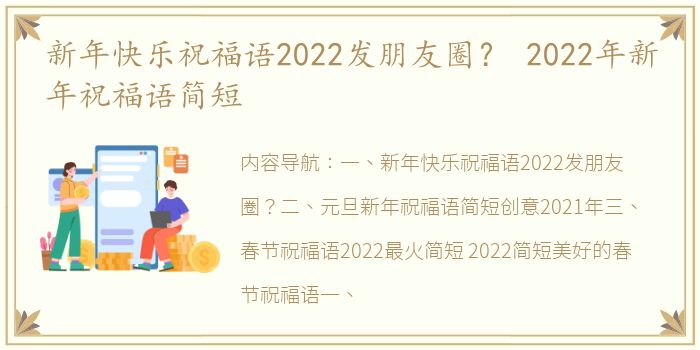 新年快乐祝福语2022发朋友圈？ 2022年新年祝福语简短

内容导航：一、新年快乐祝福语2022发朋友圈？二、元旦新年祝福语简短创意2021年三、春节祝福语2022最火简短 2022简短美好的春节祝福语一、